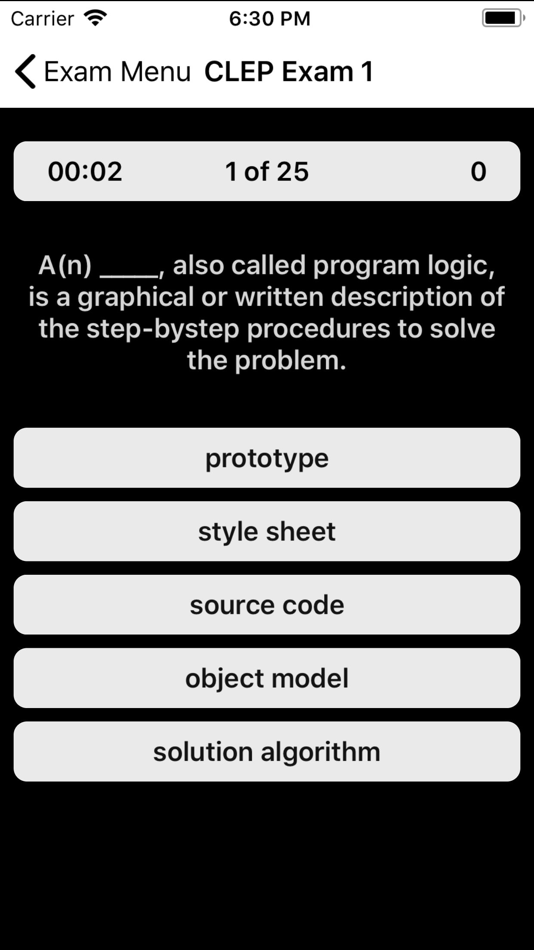 Carrier 6:30 PM

Exam Menu CLEP Exam 1

00:02 1 of 25 0

A(n) _____, also called program logic, is a graphical or written description of the step-bystep procedures to solve the problem.

prototype

style sheet

source code

object model

solution algorithm